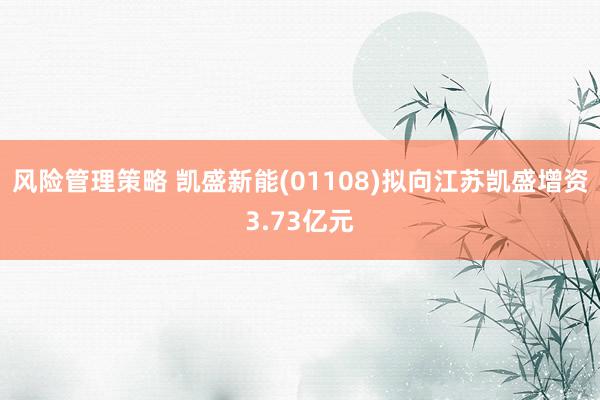 风险管理策略 凯盛新能(01108)拟向江苏凯盛增资3.73亿元